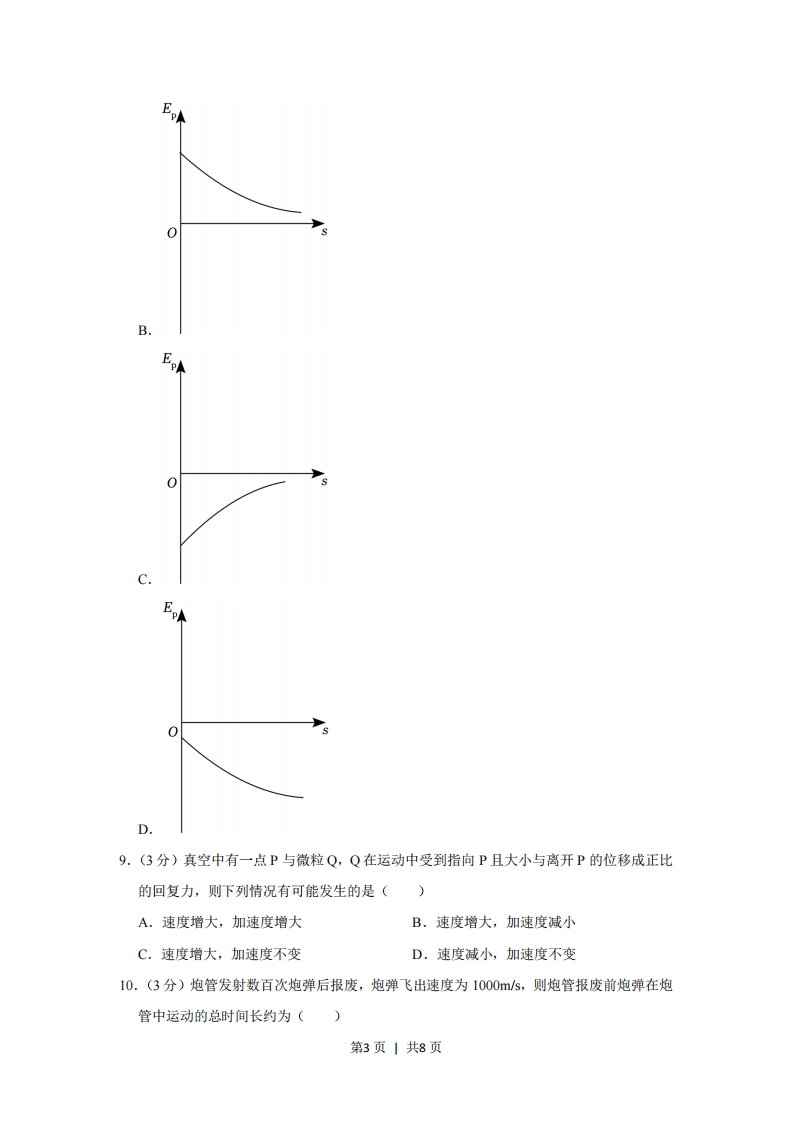 $E_p$

O

s

B.

$E_p$

O

s

C.

$E_p$

O

s

D.

9.(3分)真空中有一点P与微粒Q，Q在运动中受到指向P且大小与离开P的位移成正比的回复力，则下列情况有可能发生的是（　）

A.速度增大，加速度增大　B.速度增大，加速度减小

C.速度增大，加速度不变　D.速度减小，加速度不变

10.(3分)炮管发射数百次炮弹后报废，炮弹飞出速度为1000m/s，则炮管报废前炮弹在炮管中运动的总时间长约为（　）

第3页 | 共8页